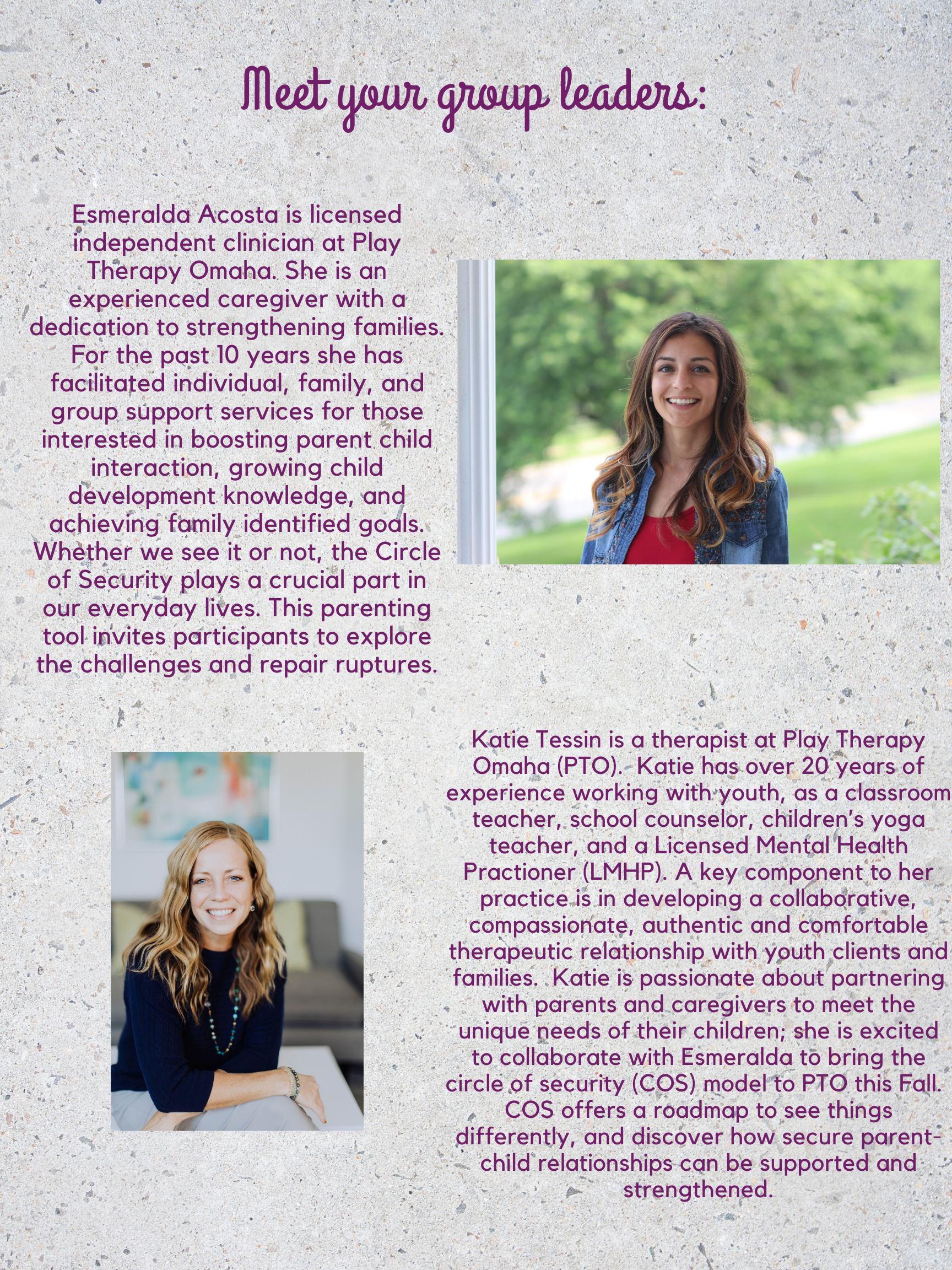 Meet your group leaders:

Esmeralda Acosta is licensed independent clinician at Play Therapy Omaha. She is an experienced caregiver with a dedication to strengthening families. For the past 10 years she has facilitated individual, family, and group support services for those interested in boosting parent child interaction, growing child development knowledge, and achieving family identified goals. Whether we see it or not, the Circle of Security plays a crucial part in our everyday lives. This parenting tool invites participants to explore the challenges and repair ruptures.

Katie Tessin is a therapist at Play Therapy Omaha (PTO). Katie has over 20 years of experience working with youth, as a classroom teacher, school counselor, children's yoga teacher, and a Licensed Mental Health Practioner (LMHP). A key component to her practice is in developing a collaborative, compassionate, authentic and comfortable therapeutic relationship with youth clients and families. Katie is passionate about partnering with parents and caregivers to meet the unique needs of their children; she is excited to collaborate with Esmeralda to bring the circle of security (COS) model to PTO this Fall. COS offers a roadmap to see things differently, and discover how secure parent-child relationships can be supported and strengthened.